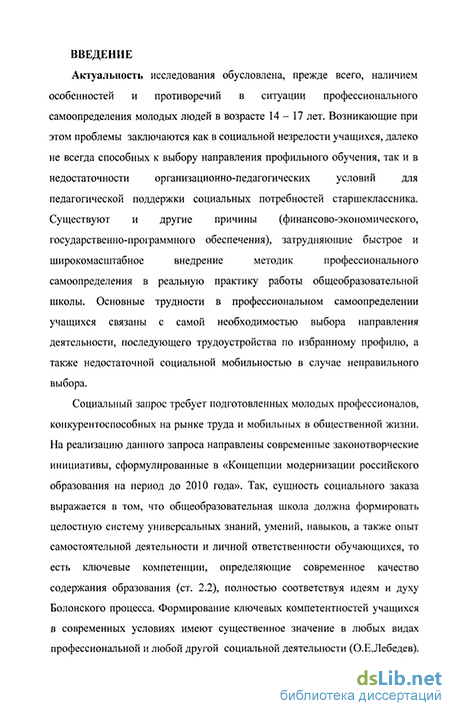 ВВЕДЕНИЕ

Актуальность исследования обусловлена, прежде всего, наличием особенностей и противоречий в ситуации профессионального самоопределения молодых людей в возрасте 14 – 17 лет. Возникающие при этом проблемы заключаются как в социальной незрелости учащихся, далеко не всегда способных к выбору направления профильного обучения, так и в недостаточности организационно-педагогических условий для педагогической поддержки социальных потребностей старшеклассника. Существуют и другие причины (финансово-экономического, государственно-программного обеспечения), затрудняющие быстрое и широкомасштабное внедрение методик профессионального самоопределения в реальную практику работы общеобразовательной школы. Основные трудности в профессиональном самоопределении учащихся связаны с самой необходимостью выбора направления деятельности, последующего трудоустройства по избранному профилю, а также недостаточной социальной мобильностью в случае неправильного выбора.

Социальный запрос требует подготовленных молодых профессионалов, конкурентоспособных на рынке труда и мобильных в общественной жизни. На реализацию данного запроса направлены современные законотворческие инициативы, сформулированные в «Концепции модернизации российского образования на период до 2010 года». Так, сущность социального заказа выражается в том, что общеобразовательная школа должна формировать целостную систему универсальных знаний, умений, навыков, а также опыт самостоятельной деятельности и личной ответственности обучающихся, то есть ключевые компетенции, определяющие современное качество содержания образования (ст. 2.2), полностью соответствуя идеям и духу Болонского процесса. Формирование ключевых компетентностей учащихся в современных условиях имеют существенное значение в любых видах профессиональной и любой другой социальной деятельности (О.Е.Лебедев).

dsLib.net
библиотека диссертаций